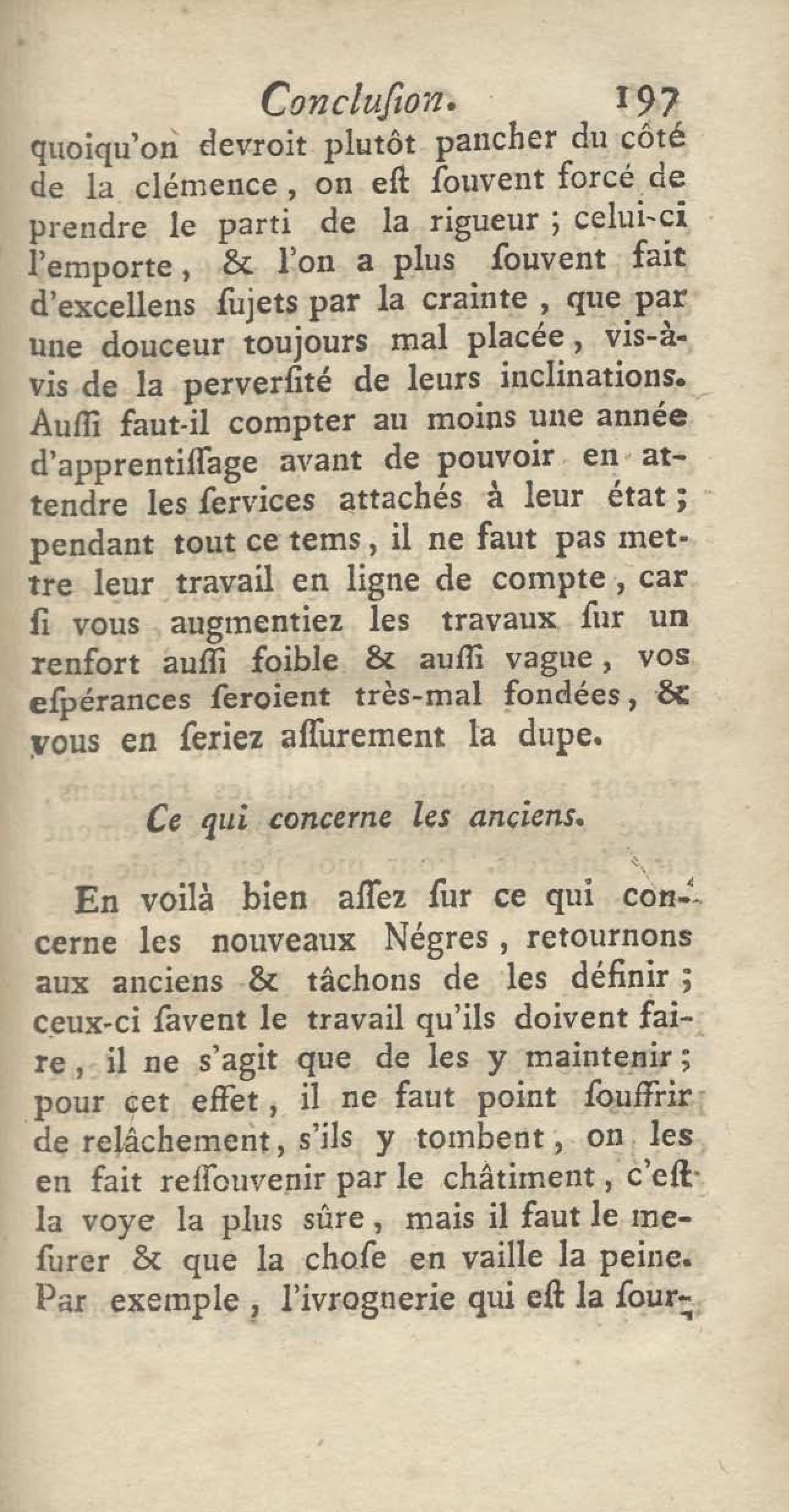 Conclusion. 197

quoiqu'on devroit plutôt pancher du côté de la clémence, on est souvent forcé de prendre le parti de la rigueur ; celui-ci l'emporte, & l'on a plus souvent fait d'excellens sujets par la crainte, que par une douceur toujours mal placée, vis-à-vis de la perversité de leurs inclinations. Aussi faut-il compter au moins une année d'apprentissage avant de pouvoir en attendre les services attachés à leur état ; pendant tout ce tems, il ne faut pas mettre leur travail en ligne de compte, car si vous augmentiez les travaux sur un renfort aussi foible & aussi vague, vos espérances seroient très-mal fondées, & vous en seriez assurement la dupe.

Ce qui concerne les anciens.

En voilà bien assez sur ce qui concerne les nouveaux Négres, retournons aux anciens & tâchons de les définir ; ceux-ci savent le travail qu'ils doivent faire, il ne s'agit que de les y maintenir ; pour cet effet, il ne faut point souffrir de relâchement, s'ils y tombent, on les en fait ressouvenir par le châtiment, c'est la voye la plus sûre, mais il faut le mesurer & que la chose en vaille la peine. Par exemple, l'ivrognerie qui est la sour-